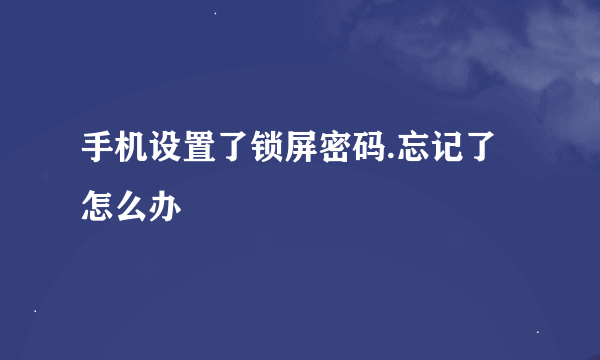 手机设置了锁屏密码.忘记了怎么办